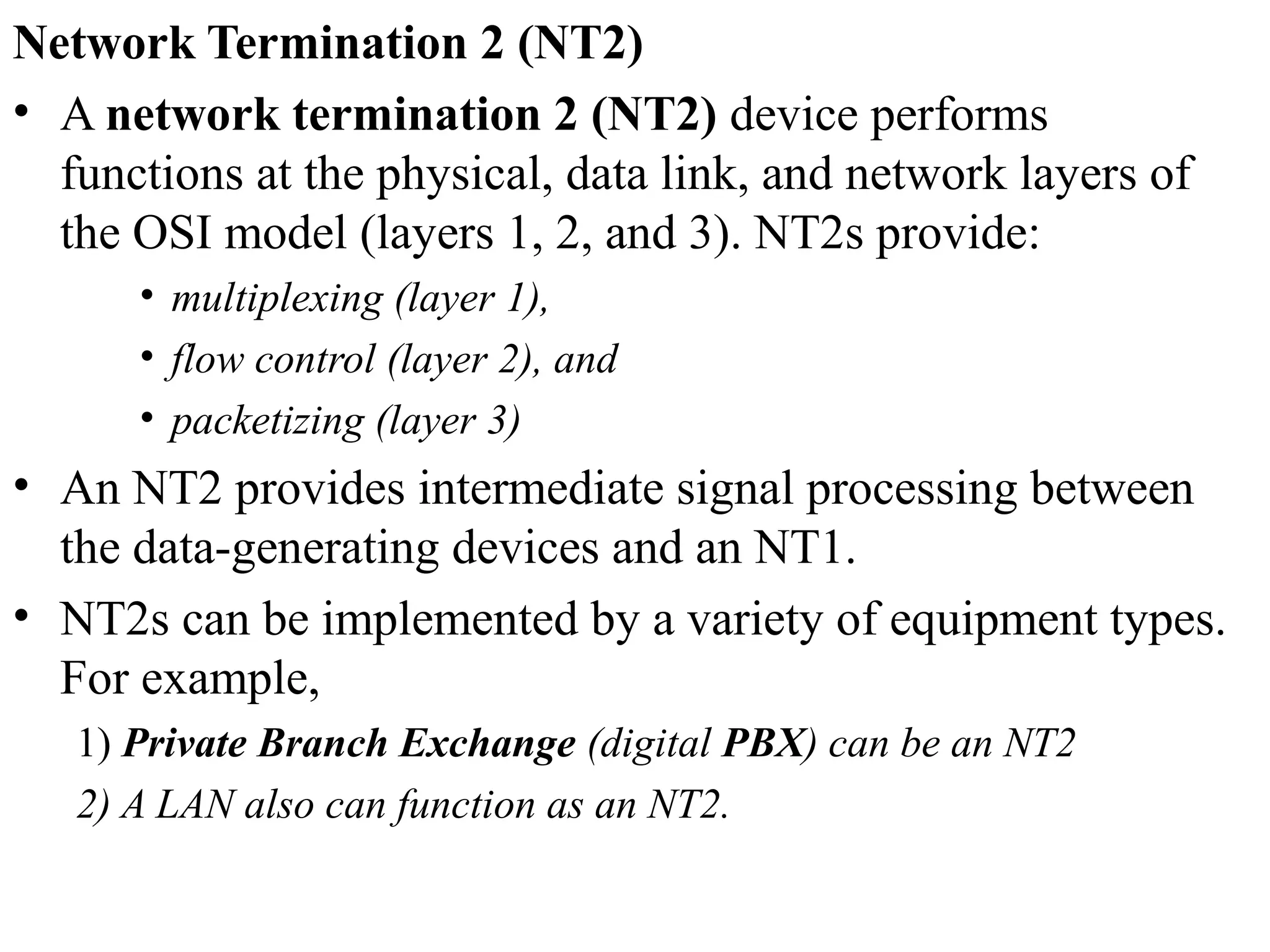 Network Termination 2 (NT2)

• A network termination 2 (NT2) device performs functions at the physical, data link, and network layers of the OSI model (layers 1, 2, and 3). NT2s provide:

• multiplexing (layer 1),
• flow control (layer 2), and
• packetizing (layer 3)

• An NT2 provides intermediate signal processing between the data-generating devices and an NT1.

• NT2s can be implemented by a variety of equipment types. For example,

1) Private Branch Exchange (digital PBX) can be an NT2
2) A LAN also can function as an NT2.